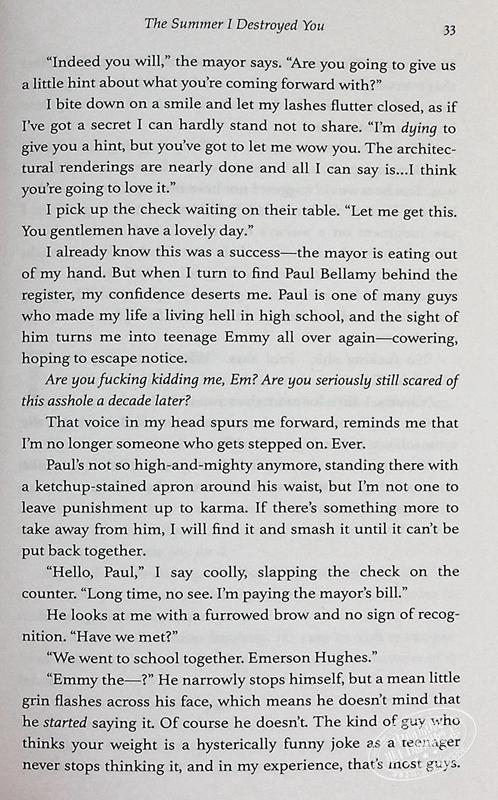 The Summer I Destroyed You 33

"Indeed you will," the mayor says. "Are you going to give us a little hint about what you're coming forward with?"

I bite down on a smile and let my lashes flutter closed, as if I've got a secret I can hardly stand not to share. "I'm dying to give you a hint, but you've got to let me wow you. The architectural renderings are nearly done and all I can say is...I think you're going to love it."

I pick up the check waiting on their table. "Let me get this. You gentlemen have a lovely day."

I already know this was a success—the mayor is eating out of my hand. But when I turn to find Paul Bellamy behind the register, my confidence deserts me. Paul is one of many guys who made my life a living hell in high school, and the sight of him turns me into teenage Emmy all over again—cowering, hoping to escape notice.

Are you fucking kidding me, Em? Are you seriously still scared of this asshole a decade later?

That voice in my head spurs me forward, reminds me that I'm no longer someone who gets stepped on. Ever.

Paul's not so high-and-mighty anymore, standing there with a ketchup-stained apron around his waist, but I'm not one to leave punishment up to karma. If there's something more to take away from him, I will find it and smash it until it can't be put back together.

"Hello, Paul," I say coolly, slapping the check on the counter. "Long time, no see. I'm paying the mayor's bill."

He looks at me with a furrowed brow and no sign of recognition. "Have we met?"

"We went to school together. Emerson Hughes."

"Emmy the—?" He narrowly stops himself, but a mean little grin flashes across his face, which means he doesn't mind that he started saying it. Of course he doesn't. The kind of guy who thinks your weight is a hysterically funny joke as a teenager never stops thinking it, and in my experience, that's most guys.